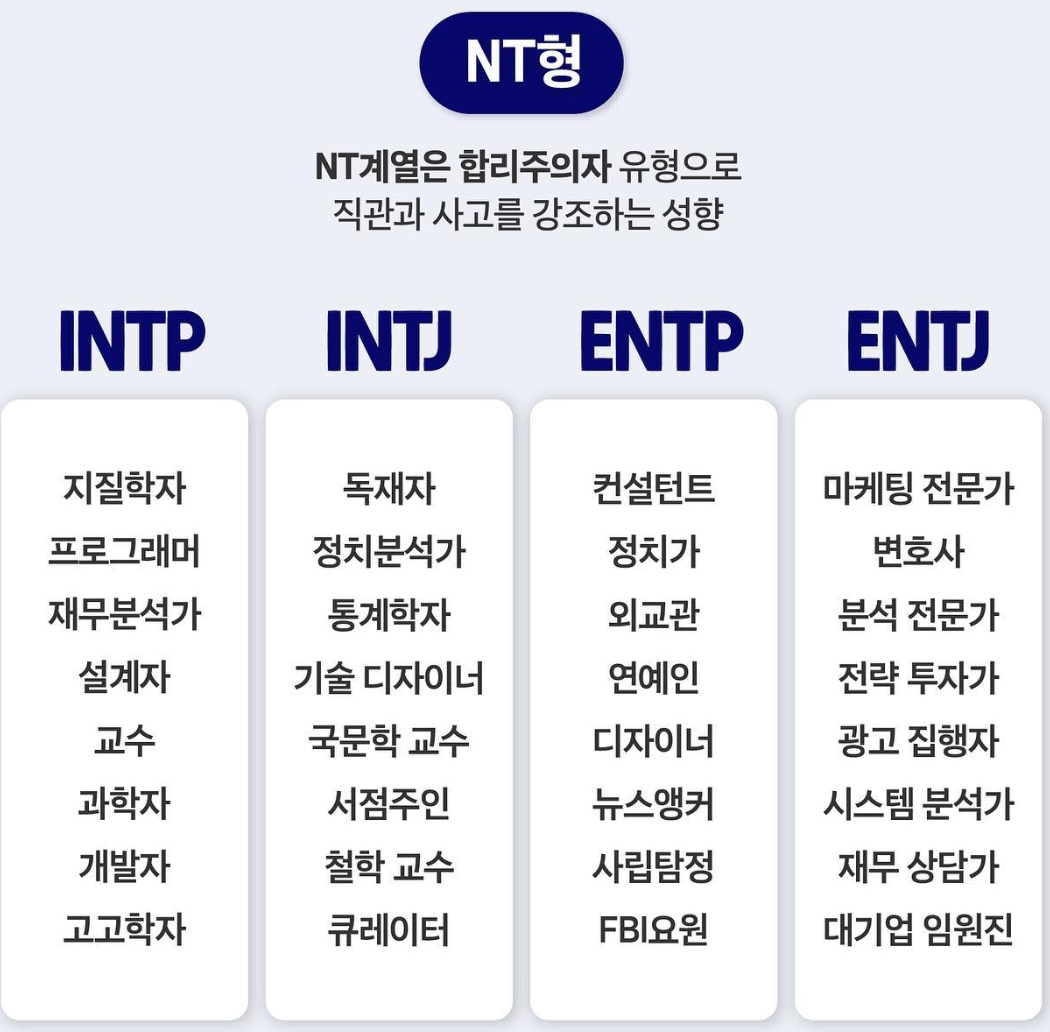 NT형

NT계열은 합리주의자 유형으로
직관과 사고를 강조하는 성향

INTP

지질학자
프로그래머
재무분석가
설계자
교수
과학자
개발자
고고학자

INTJ

독재자
정치분석가
통계학자
기술 디자이너
국문학 교수
서점주인
철학 교수
큐레이터

ENTP

컨설턴트
정치가
외교관
연예인
디자이너
뉴스앵커
사립탐정
FBI요원

ENTJ

마케팅 전문가
변호사
분석 전문가
전략 투자가
광고 집행자
시스템 분석가
재무 상담가
대기업 임원진